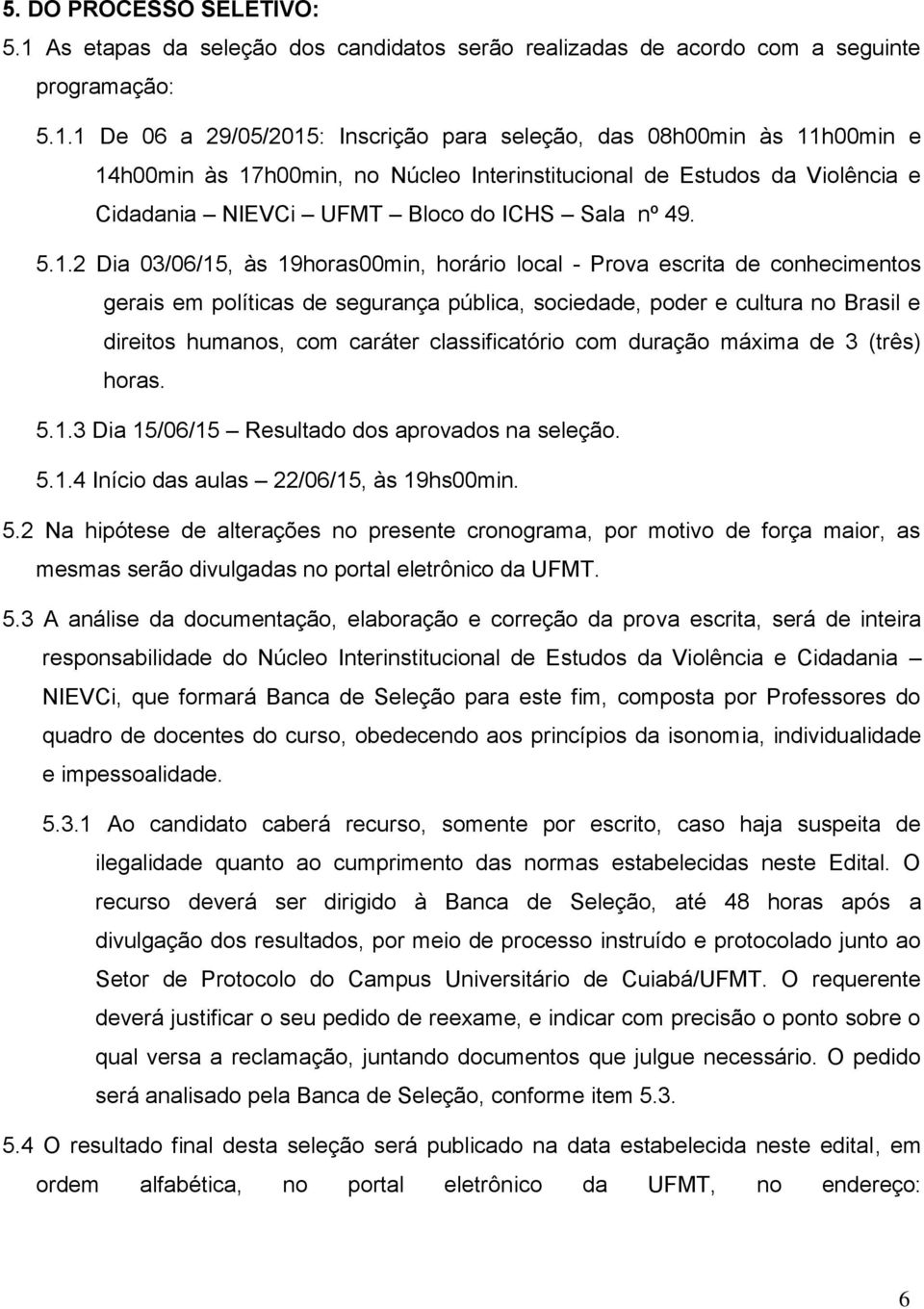 5. DO PROCESSO SELETIVO:

5.1 As etapas da seleção dos candidatos serão realizadas de acordo com a seguinte programação:

5.1.1 De 06 a 29/05/2015: Inscrição para seleção, das 08h00min às 11h00min e 14h00min às 17h00min, no Núcleo Interinstitucional de Estudos da Violência e Cidadania – NIEVCi – UFMT – Bloco do ICHS – Sala nº 49.

5.1.2 Dia 03/06/15, às 19horas00min, horário local - Prova escrita de conhecimentos gerais em políticas de segurança pública, sociedade, poder e cultura no Brasil e direitos humanos, com caráter classificatório com duração máxima de 3 (três) horas.

5.1.3 Dia 15/06/15 – Resultado dos aprovados na seleção.

5.1.4 Início das aulas – 22/06/15, às 19hs00min.

5.2 Na hipótese de alterações no presente cronograma, por motivo de força maior, as mesmas serão divulgadas no portal eletrônico da UFMT.

5.3 A análise da documentação, elaboração e correção da prova escrita, será de inteira responsabilidade do Núcleo Interinstitucional de Estudos da Violência e Cidadania – NIEVCi, que formará Banca de Seleção para este fim, composta por Professores do quadro de docentes do curso, obedecendo aos princípios da isonomia, individualidade e impessoalidade.

5.3.1 Ao candidato caberá recurso, somente por escrito, caso haja suspeita de ilegalidade quanto ao cumprimento das normas estabelecidas neste Edital. O recurso deverá ser dirigido à Banca de Seleção, até 48 horas após a divulgação dos resultados, por meio de processo instruído e protocolado junto ao Setor de Protocolo do Campus Universitário de Cuiabá/UFMT. O requerente deverá justificar o seu pedido de reexame, e indicar com precisão o ponto sobre o qual versa a reclamação, juntando documentos que julgue necessário. O pedido será analisado pela Banca de Seleção, conforme item 5.3.

5.4 O resultado final desta seleção será publicado na data estabelecida neste edital, em ordem alfabética, no portal eletrônico da UFMT, no endereço:

6